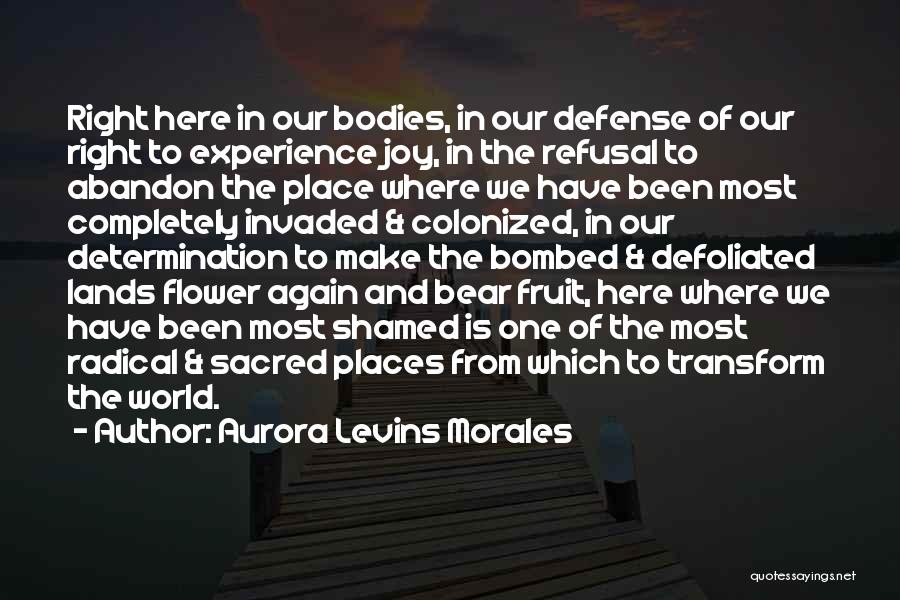 Right here in our bodies, in our defense of our right to experience joy, in the refusal to abandon the place where we have been most completely invaded & colonized, in our determination to make the bombed & defoliated lands flower again and bear fruit, here where we have been most shamed is one of the most radical & sacred places from which to transform the world.

- Author: Aurora Levins Morales

quotessayings.net